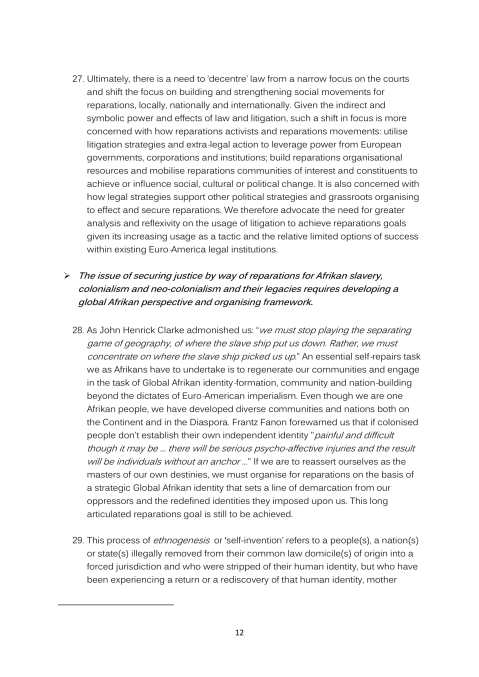 27. Ultimately, there is a need to 'decentre' law from a narrow focus on the courts and shift the focus on building and strengthening social movements for reparations, locally, nationally and internationally. Given the indirect and symbolic power and effects of law and litigation, such a shift in focus is more concerned with how reparations activists and reparations movements: utilise litigation strategies and extra-legal action to leverage power from European governments, corporations and institutions; build reparations organisational resources and mobilise reparations communities of interest and constituents to achieve or influence social, cultural or political change. It is also concerned with how legal strategies support other political strategies and grassroots organising to effect and secure reparations. We therefore advocate the need for greater analysis and reflexivity on the usage of litigation to achieve reparations goals given its increasing usage as a tactic and the relative limited options of success within existing Euro-America legal institutions.

➢ The issue of securing justice by way of reparations for Afrikan slavery, colonialism and neo-colonialism and their legacies requires developing a global Afrikan perspective and organising framework.

28. As John Henrick Clarke admonished us: "we must stop playing the separating game of geography, of where the slave ship put us down. Rather, we must concentrate on where the slave ship picked us up." An essential self-repairs task we as Afrikans have to undertake is to regenerate our communities and engage in the task of Global Afrikan identity-formation, community and nation-building beyond the dictates of Euro-American imperialism. Even though we are one Afrikan people, we have developed diverse communities and nations both on the Continent and in the Diaspora. Frantz Fanon forewarned us that if colonised people don't establish their own independent identity "painful and difficult though it may be ... there will be serious psycho-affective injuries and the result will be individuals without an anchor ..." If we are to reassert ourselves as the masters of our own destinies, we must organise for reparations on the basis of a strategic Global Afrikan identity that sets a line of demarcation from our oppressors and the redefined identities they imposed upon us. This long articulated reparations goal is still to be achieved.

29. This process of ethnogenesis or 'self-invention' refers to a people(s), a nation(s) or state(s) illegally removed from their common law domicile(s) of origin into a forced jurisdiction and who were stripped of their human identity, but who have been experiencing a return or a rediscovery of that human identity, mother

12